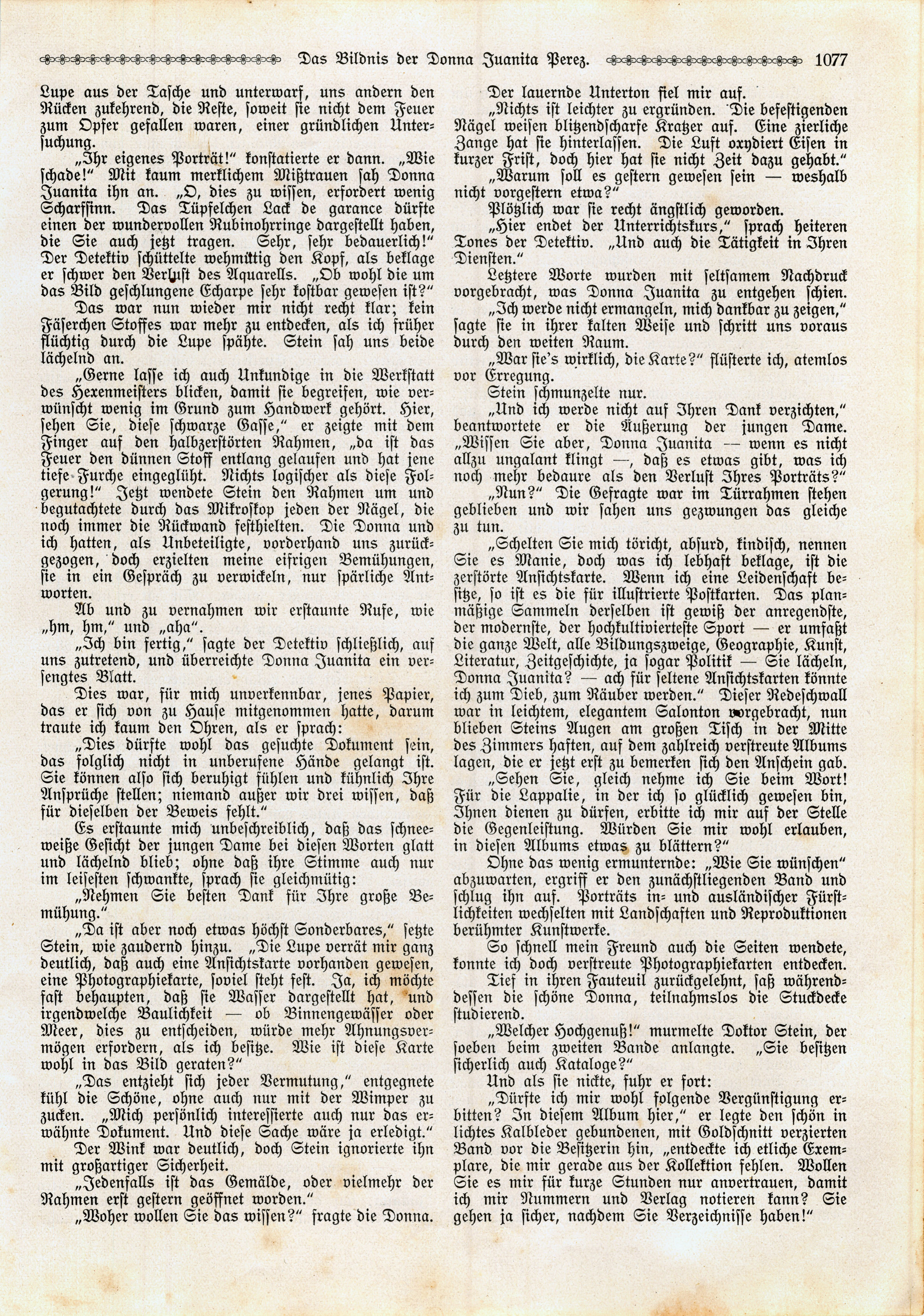 Das Bildnis der Donna Juanita Perez. 1077

Lupe aus der Tasche und unterwarf, uns andern den Rücken zukehrend, die Reste, soweit sie nicht dem Feuer zum Opfer gefallen waren, einer gründlichen Untersuchung.

„Ihr eigenes Porträt!“ konstatierte er dann. „Wie schade!“ Mit kaum merklichem Mißtrauen sah Donna Juanita ihn an. „O, dies zu wissen, erfordert wenig Scharfsinn. Das Tüpfelchen Lack de garance dürfte einen der wundervollen Rubinohrringe dargestellt haben, die Sie auch jetzt tragen. Sehr, sehr bedauerlich!“ Der Detektiv schüttelte wehmütig den Kopf, als beklage er schwer den Verlust des Aquarells. „Ob wohl die um das Bild geschlungene Echarpe sehr kostbar gewesen ist?“

Das war nun wieder mir nicht recht klar; kein Fäserchen Stoffes war mehr zu entdecken, als ich früher flüchtig durch die Lupe spähte. Stein sah uns beide lächelnd an.

„Gerne lasse ich auch Unkundige in die Werkstatt des Hexenmeisters blicken, damit sie begreifen, wie verwünscht wenig im Grund zum Handwerk gehört. Hier, sehen Sie, diese schwarze Gasse,“ er zeigte mit dem Finger auf den halbzerstörten Rahmen, „da ist das Feuer den dünnen Stoff entlang gelaufen und hat jene tiefe Furche eingeglüht. Nichts logischer als diese Folgerung!“ Jetzt wendete Stein den Rahmen um und begutachtete durch das Mikroskop jeden der Nägel, die noch immer die Rückwand festhielten. Die Donna und ich hatten, als Unbeteiligte, vorderhand uns zurückgezogen, doch erzielten meine eifrigen Bemühungen, sie in ein Gespräch zu verwickeln, nur spärliche Antworten.

Ab und zu vernahmen wir erstaunte Rufe, wie „hm, hm,“ und „aha“.

„Ich bin fertig,“ sagte der Detektiv schließlich, auf uns zutretend, und überreichte Donna Juanita ein versengtes Blatt.

Dies war, für mich unverkennbar, jenes Papier, das er sich von zu Hause mitgenommen hatte, darum traute ich kaum den Ohren, als er sprach:

„Dies dürfte wohl das gesuchte Dokument sein, das folglich nicht in unberufene Hände gelangt ist. Sie können also sich beruhigt fühlen und kühnlich Ihre Ansprüche stellen; niemand außer wir drei wissen, daß für dieselben der Beweis fehlt.“

Es erstaunte mich unbeschreiblich, daß das schneeweiße Gesicht der jungen Dame bei diesen Worten glatt und lächelnd blieb; ohne daß ihre Stimme auch nur im leisesten schwankte, sprach sie gleichmütig:

„Nehmen Sie besten Dank für Ihre große Bemühung.“

„Da ist aber noch etwas höchst Sonderbares,“ setzte Stein, wie zaudernd hinzu. „Die Lupe verrät mir ganz deutlich, daß auch eine Ansichtskarte vorhanden gewesen, eine Photographiekarte, soviel steht fest. Ja, ich möchte fast behaupten, daß sie Wasser dargestellt hat, und irgendwelche Baulichkeit — ob Binnengewässer oder Meer, dies zu entscheiden, würde mehr Ahnungsvermögen erfordern, als ich besitze. Wie ist diese Karte wohl in das Bild geraten?“

„Das entzieht sich jeder Vermutung,“ entgegnete kühl die Schöne, ohne auch nur mit der Wimper zu zucken. „Mich persönlich interessierte auch nur das erwähnte Dokument. Und diese Sache wäre ja erledigt.“

Der Wink war deutlich, doch Stein ignorierte ihn mit großartiger Sicherheit.

„Jedenfalls ist das Gemälde, oder vielmehr der Rahmen erst gestern geöffnet worden.“

„Woher wollen Sie das wissen?“ fragte die Donna. Der lauernde Unterton fiel mir auf.

„Nichts ist leichter zu ergründen. Die befestigenden Nägel weisen blitzendscharfe Kratzer auf. Eine zierliche Zange hat sie hinterlassen. Die Luft oxydiert Eisen in kurzer Frist, doch hier hat sie nicht Zeit dazu gehabt.“

„Warum soll es gestern gewesen sein — weshalb nicht vorgestern etwa?“

Plötzlich war sie recht ängstlich geworden.

„Hier endet der Unterrichtskurs,“ sprach heiteren Tones der Detektiv. „Und auch die Tätigkeit in Ihren Diensten.“

Letztere Worte wurden mit seltsamem Nachdruck vorgebracht, was Donna Juanita zu entgehen schien.

„Ich werde nicht ermangeln, mich dankbar zu zeigen,“ sagte sie in ihrer kalten Weise und schritt uns voraus durch den weiten Raum.

„War sie's wirklich, die Karte?“ flüsterte ich, atemlos vor Erregung.

Stein schmunzelte nur.

„Und ich werde nicht auf Ihren Dank verzichten,“ beantwortete er die Äußerung der jungen Dame. „Wissen Sie aber, Donna Juanita — wenn es nicht allzu ungalant klingt —, daß es etwas gibt, was ich noch mehr bedaure als den Verlust Ihres Porträts?“

„Nun?“ Die Gefragte war im Türrahmen stehen geblieben und wir sahen uns gezwungen das gleiche zu tun.

„Schelten Sie mich töricht, absurd, kindisch, nennen Sie es Manie, doch was ich lebhaft beklage, ist die zerstörte Ansichtskarte. Wenn ich eine Leidenschaft besitze, so ist es die für illustrierte Postkarten. Das planmäßige Sammeln derselben ist gewiß der anregendste, der modernste, der hochkultivierteste Sport — er umfaßt die ganze Welt, alle Bildungszweige, Geographie, Kunst, Literatur, Zeitgeschichte, ja sogar Politik — Sie lächeln, Donna Juanita? — ach für seltene Ansichtskarten könnte ich zum Dieb, zum Räuber werden.“ Dieser Redeschwall war in leichtem, elegantem Salonton vorgebracht, nun blieben Steins Augen am großen Tisch in der Mitte des Zimmers haften, auf dem zahlreich verstreute Albums lagen, die er jetzt erst zu bemerken sich den Anschein gab.

„Sehen Sie, gleich nehme ich Sie beim Wort! Für die Lappalie, in der ich so glücklich gewesen bin, Ihnen dienen zu dürfen, erbitte ich mir auf der Stelle die Gegenleistung. Würden Sie mir wohl erlauben, in diesen Albums etwas zu blättern?“

Ohne das wenig ermunternde: „Wie Sie wünschen“ abzuwarten, ergriff er den zunächstliegenden Band und schlug ihn auf. Porträts in- und ausländischer Fürstlichkeiten wechselten mit Landschaften und Reproduktionen berühmter Kunstwerke.

So schnell mein Freund auch die Seiten wendete, konnte ich doch verstreute Photographiekarten entdecken.

Tief in ihren Fauteuil zurückgelehnt, saß währenddessen die schöne Donna, teilnahmslos die Stuckdecke studierend.

„Welcher Hochgenuß!“ murmelte Doktor Stein, der soeben beim zweiten Bande anlangte. „Sie besitzen sicherlich auch Kataloge?“

Und als sie nickte, fuhr er fort:

„Dürfte ich mir wohl folgende Vergünstigung erbitten? In diesem Album hier,“ er legte den schön in lichtes Kalbleder gebundenen, mit Goldschnitt verzierten Band vor die Besitzerin hin, „entdeckte ich etliche Exemplare, die mir gerade aus der Kollektion fehlen. Wollen Sie es mir für kurze Stunden nur anvertrauen, damit ich mir Nummern und Verlag notieren kann? Sie gehen ja sicher, nachdem Sie Verzeichnisse haben!“